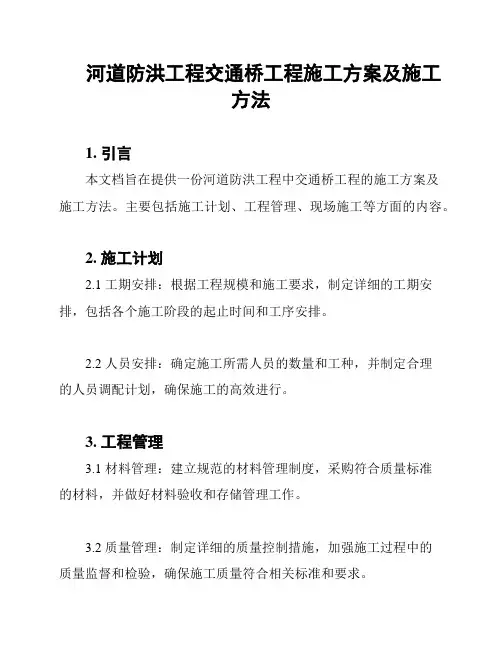 河道防洪工程交通桥工程施工方案及施工方法

1. 引言

本文档旨在提供一份河道防洪工程中交通桥工程的施工方案及施工方法。主要包括施工计划、工程管理、现场施工等方面的内容。

2. 施工计划

2.1 工期安排：根据工程规模和施工要求，制定详细的工期安排，包括各个施工阶段的起止时间和工序安排。

2.2 人员安排：确定施工所需人员的数量和工种，并制定合理的人员调配计划，确保施工的高效进行。

3. 工程管理

3.1 材料管理：建立规范的材料管理制度，采购符合质量标准的材料，并做好材料验收和存储管理工作。

3.2 质量管理：制定详细的质量控制措施，加强施工过程中的质量监督和检验，确保施工质量符合相关标准和要求。